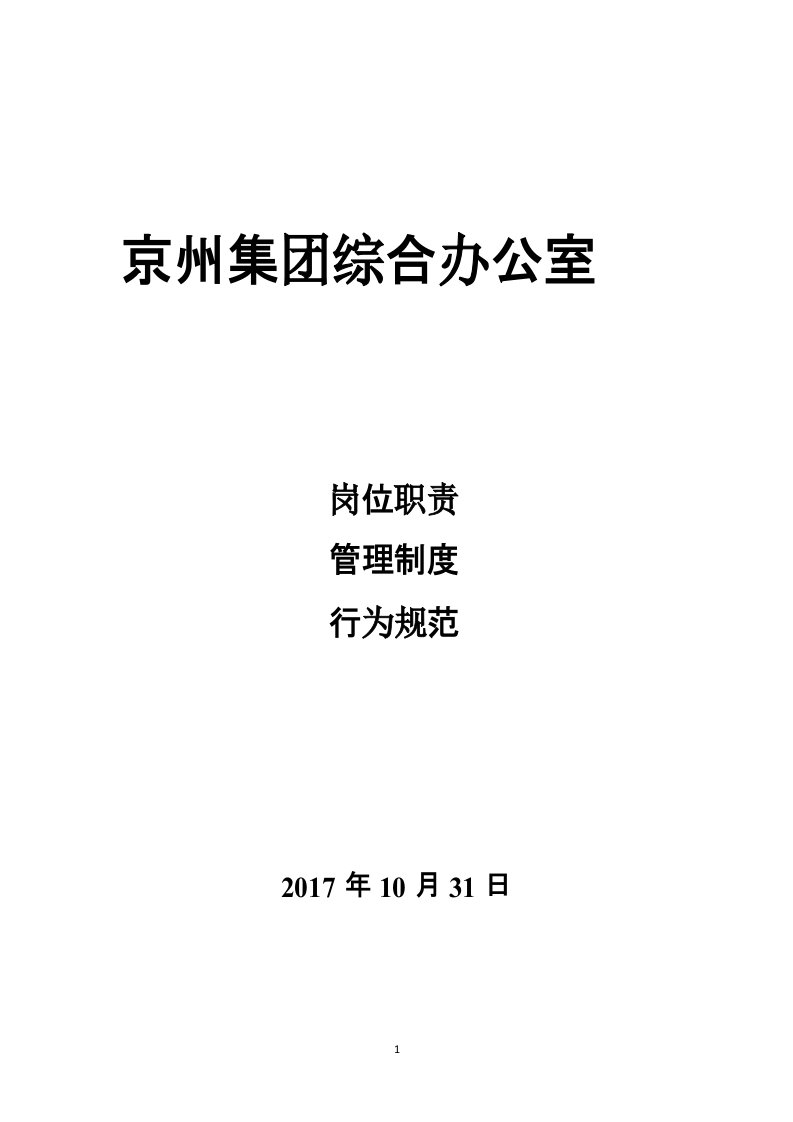 京州集团综合办公室

岗位职责

管理制度

行为规范

2017 年 10 月 31 日

1